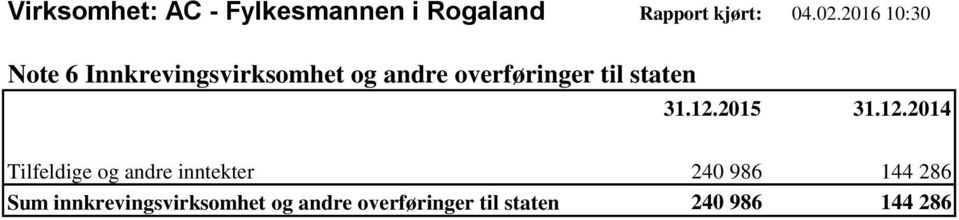 Virksomhet: AC - Fylkesmannen i Rogaland Rapport kjørt: 04.02.2016 10:30

Note 6 Innkrevingsvirksomhet og andre overføringer til staten

| | 31.12.2015 | 31.12.2014 |
|---|---|---|
| Tilfeldige og andre inntekter | 240 986 | 144 286 |
| Sum innkrevingsvirksomhet og andre overføringer til staten | 240 986 | 144 286 |